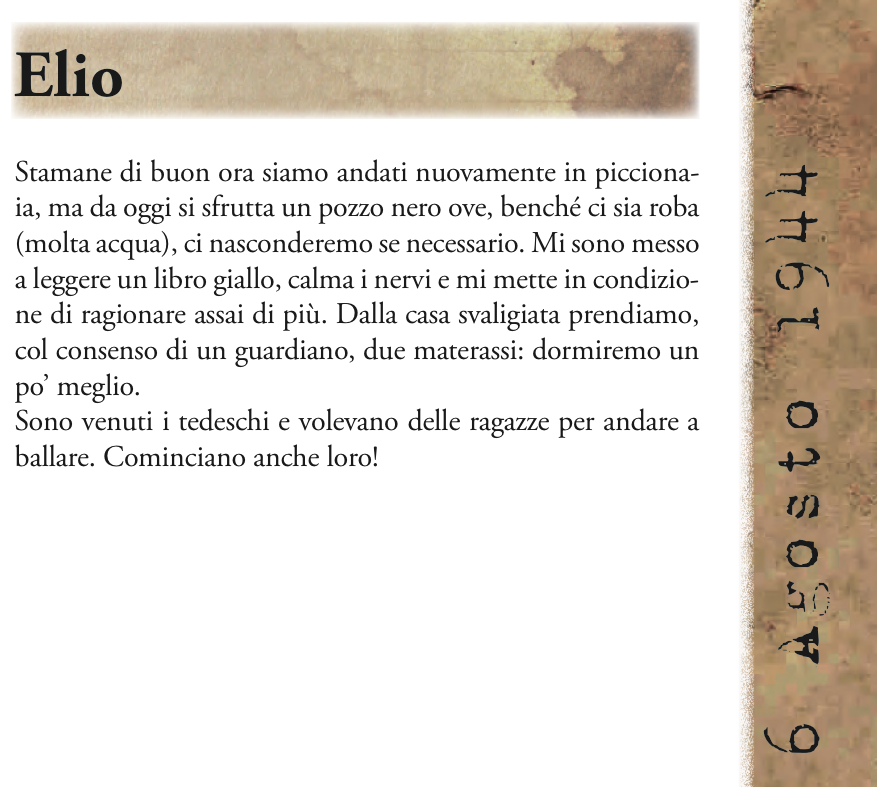 Elio

Stamane di buon ora siamo andati nuovamente in piccionaia, ma da oggi si sfrutta un pozzo nero ove, benché ci sia roba (molta acqua), ci nasconderemo se necessario. Mi sono messo a leggere un libro giallo, calma i nervi e mi mette in condizione di ragionare assai di più. Dalla casa svaligiata prendiamo, col consenso di un guardiano, due materassi: dormiremo un po' meglio.
Sono venuti i tedeschi e volevano delle ragazze per andare a ballare. Cominciano anche loro!

6 Agosto 1944